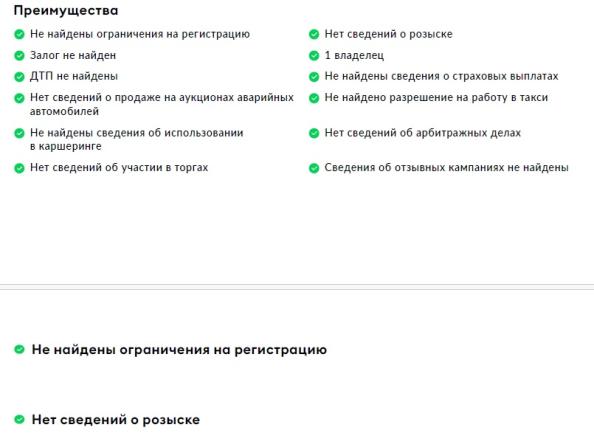 Преимущества

Не найдены ограничения на регистрацию

Залог не найден

ДТП не найдены

Нет сведений о продаже на аукционах аварийных автомобилей

Не найдены сведения об использовании в каршеринге

Нет сведений об участии в торгах

Нет сведений о розыске

1 владелец

Не найдены сведения о страховых выплатах

Не найдено разрешение на работу в такси

Нет сведений об арбитражных делах

Сведения об отзывных кампаниях не найдены

Не найдены ограничения на регистрацию

Нет сведений о розыске